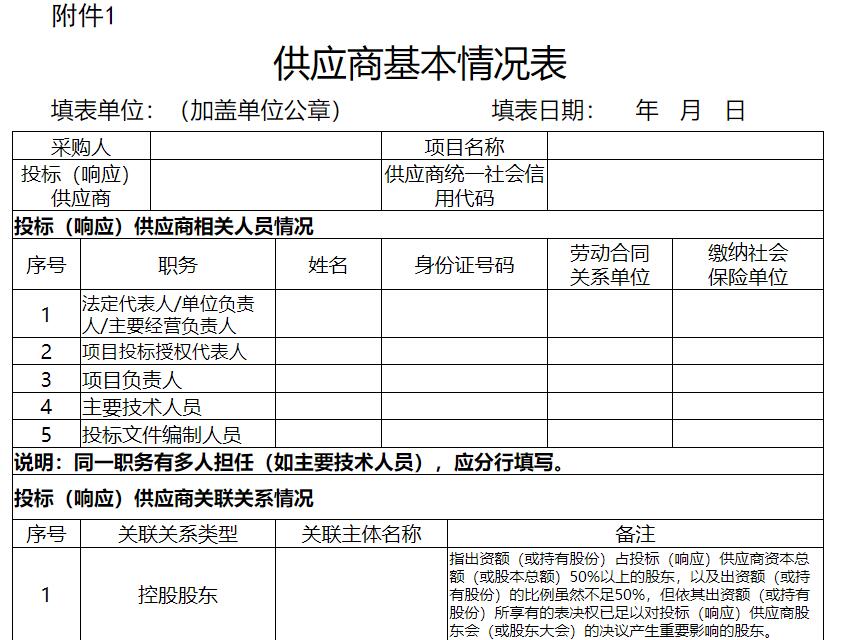 附件1

供应商基本情况表

填表单位：（加盖单位公章） 填表日期： 年 月 日

| 采购人 | | 项目名称 | |
|---|---|---|---|
| 投标（响应）供应商 | | 供应商统一社会信用代码 | |

投标（响应）供应商相关人员情况

| 序号 | 职务 | 姓名 | 身份证号码 | 劳动合同关系单位 | 缴纳社会保险单位 |
|---|---|---|---|---|---|
| 1 | 法定代表人/单位负责人/主要经营负责人 | | | | |
| 2 | 项目投标授权代表人 | | | | |
| 3 | 项目负责人 | | | | |
| 4 | 主要技术人员 | | | | |
| 5 | 投标文件编制人员 | | | | |

说明：同一职务有多人担任（如主要技术人员），应分行填写。

投标（响应）供应商关联关系情况

| 序号 | 关联关系类型 | 关联主体名称 | 备注 |
|---|---|---|---|
| 1 | 控股股东 | | 指出资额（或持有股份）占投标（响应）供应商资本总额（或股本总额）50%以上的股东，以及出资额（或持有股份）的比例虽然不足50%，但依其出资额（或持有股份）所享有的表决权已足以对投标（响应）供应商股东会（或股东大会）的决议产生重要影响的股东。 |